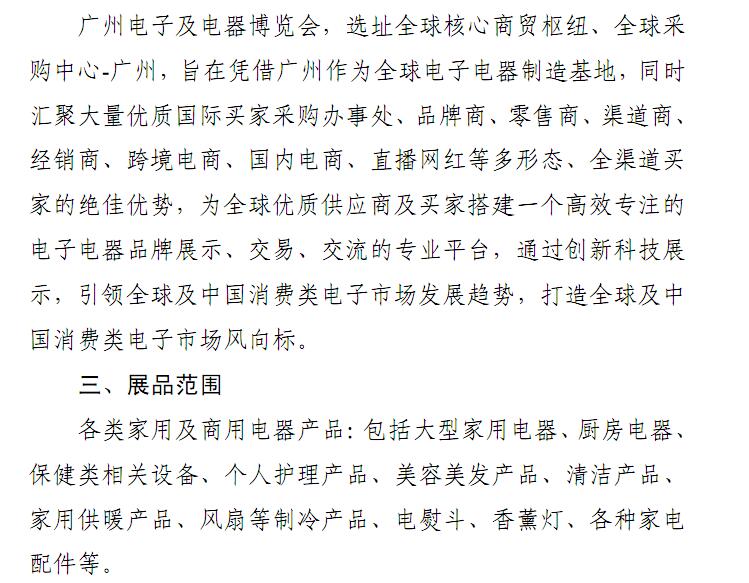 广州电子及电器博览会，选址全球核心商贸枢纽、全球采购中心-广州，旨在凭借广州作为全球电子电器制造基地，同时汇聚大量优质国际买家采购办事处、品牌商、零售商、渠道商、经销商、跨境电商、国内电商、直播网红等多形态、全渠道买家的绝佳优势，为全球优质供应商及买家搭建一个高效专注的电子电器品牌展示、交易、交流的专业平台，通过创新科技展示，引领全球及中国消费类电子市场发展趋势，打造全球及中国消费类电子市场风向标。

三、展品范围

各类家用及商用电器产品：包括大型家用电器、厨房电器、保健类相关设备、个人护理产品、美容美发产品、清洁产品、家用供暖产品、风扇等制冷产品、电熨斗、香薰灯、各种家电配件等。